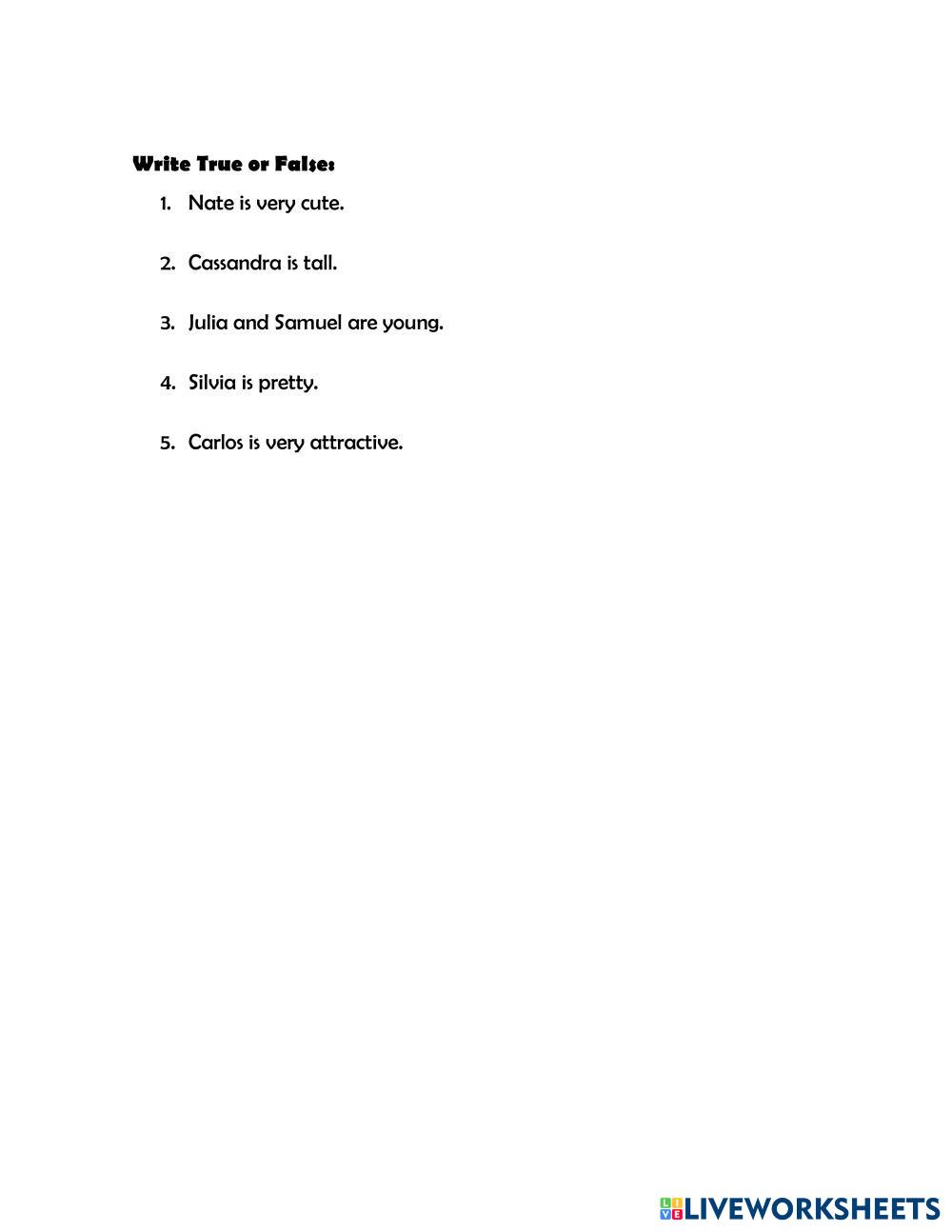 Write True or False:

1. Nate is very cute.

2. Cassandra is tall.

3. Julia and Samuel are young.

4. Silvia is pretty.

5. Carlos is very attractive.

LIVEWORKSHEETS